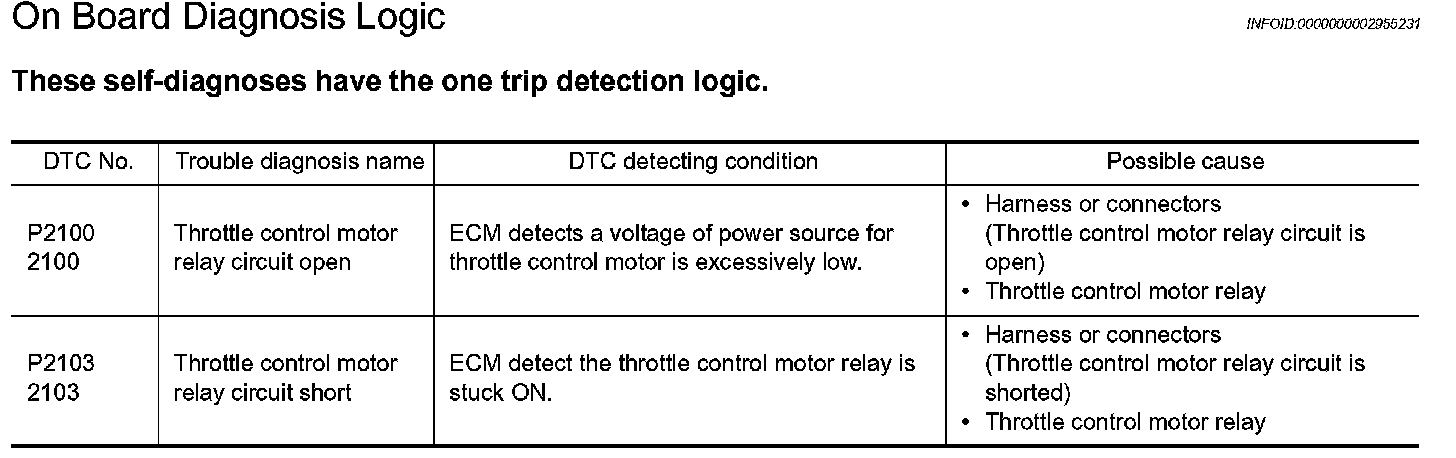 On Board Diagnosis Logic

INFOID:0000000002955231

These self-diagnoses have the one trip detection logic.

| DTC No. | Trouble diagnosis name | DTC detecting condition | Possible cause |
|---|---|---|---|
| P2100 2100 | Throttle control motor relay circuit open | ECM detects a voltage of power source for throttle control motor is excessively low. | • Harness or connectors (Throttle control motor relay circuit is open) • Throttle control motor relay |
| P2103 2103 | Throttle control motor relay circuit short | ECM detect the throttle control motor relay is stuck ON. | • Harness or connectors (Throttle control motor relay circuit is shorted) • Throttle control motor relay |